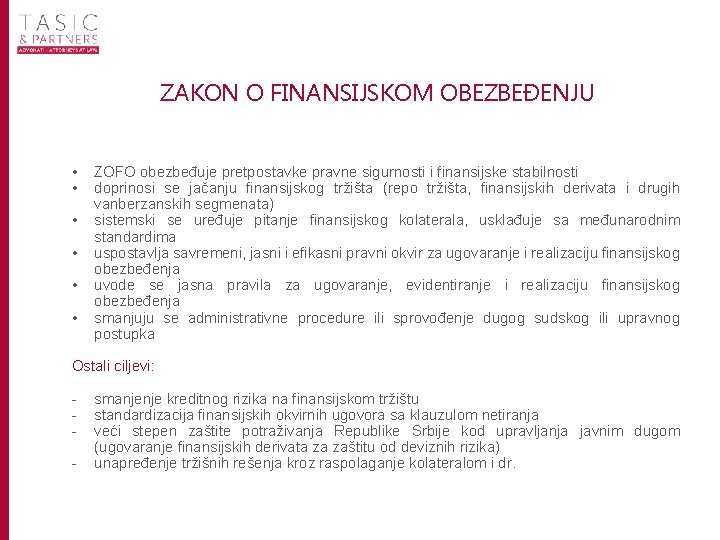 TASIC
& PARTNERS
ADVOKATI - ATTORNEYS AT LAW

ZAKON O FINANSIJSKOM OBEZBEĐENJU

• ZOFO obezbeđuje pretpostavke pravne sigurnosti i finansijske stabilnosti
• doprinosi se jačanju finansijskog tržišta (repo tržišta, finansijskih derivata i drugih vanberzanskih segmenata)
• sistemski se uređuje pitanje finansijskog kolaterala, usklađuje sa međunarodnim standardima
• uspostavlja savremeni, jasni i efikasni pravni okvir za ugovaranje i realizaciju finansijskog obezbeđenja
• uvode se jasna pravila za ugovaranje, evidentiranje i realizaciju finansijskog obezbeđenja
• smanjuju se administrativne procedure ili sprovođenje dugog sudskog ili upravnog postupka

Ostali ciljevi:

- smanjenje kreditnog rizika na finansijskom tržištu
- standardizacija finansijskih okvirnih ugovora sa klauzulom netiranja
- veći stepen zaštite potraživanja Republike Srbije kod upravljanja javnim dugom (ugovaranje finansijskih derivata za zaštitu od deviznih rizika)
- unapređenje tržišnih rešenja kroz raspolaganje kolateralom i dr.